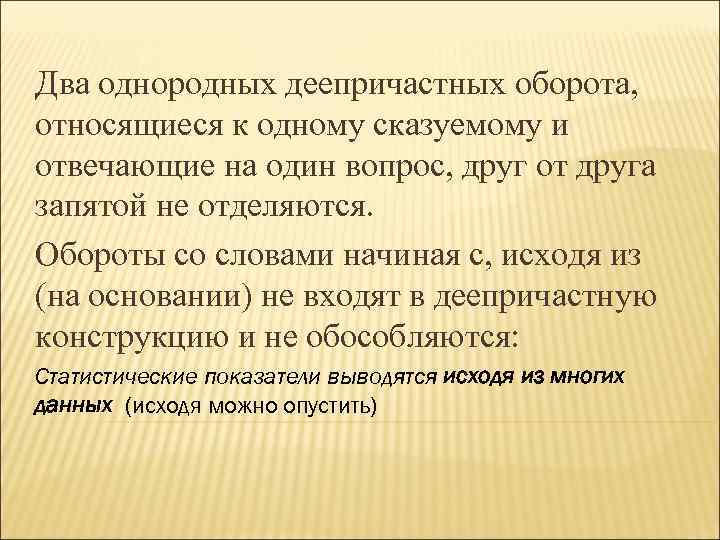 Два однородных деепричастных оборота, относящиеся к одному сказуемому и отвечающие на один вопрос, друг от друга запятой не отделяются.

Обороты со словами начиная с, исходя из (на основании) не входят в деепричастную конструкцию и не обособляются:

Статистические показатели выводятся исходя из многих данных (исходя можно опустить)